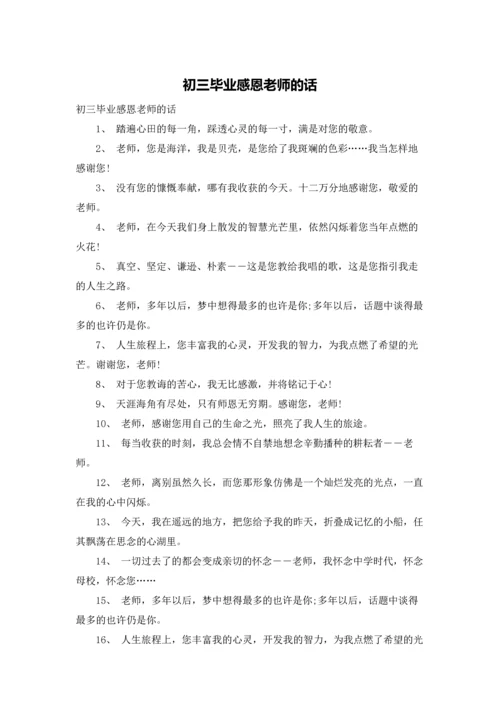 初三毕业感恩老师的话

初三毕业感恩老师的话

1、 踏遍心田的每一角，踩透心灵的每一寸，满是对您的敬意。

2、 老师，您是海洋，我是贝壳，是您给了我斑斓的色彩……我当怎样地感谢您！

3、 没有您的慷慨奉献，哪有我收获的今天。十二万分地感谢您，敬爱的老师。

4、 老师，在今天我们身上散发的智慧光芒里，依然闪烁着您当年点燃的火花！

5、 真空、坚定、谦逊、朴素——这是您教给我唱的歌，这是您指引我走的人生之路。

6、 老师，多年以后，梦中想得最多的也许是你;多年以后，话题中谈得最多的也许仍是你。

7、 人生旅程上，您丰富我的心灵，开发我的智力，为我点燃了希望的光芒。谢谢您，老师！

8、 对于您教诲的苦心，我无比感激，并将铭记于心！

9、 天涯海角有尽处，只有师恩无穷期。感谢您，老师！

10、 老师，感谢您用自己的生命之光，照亮了我人生的旅途。

11、 每当收获的时刻，我总会情不自禁地想念辛勤播种的耕耘者——老师。

12、 老师，离别虽然久长，而您那形象仿佛是一个灿烂发亮的光点，一直在我的心中闪烁。

13、 今天，我在遥远的地方，把您给予我的昨天，折叠成记忆的小船，任其飘荡在思念的心湖里。

14、 一切过去了的都会变成亲切的怀念——老师，我怀念中学时代，怀念母校，怀念您……

15、 老师，多年以后，梦中想得最多的也许是你;多年以后，话题中谈得最多的也许仍是你。

16、 人生旅程上，您丰富我的心灵，开发我的智力，为我点燃了希望的光